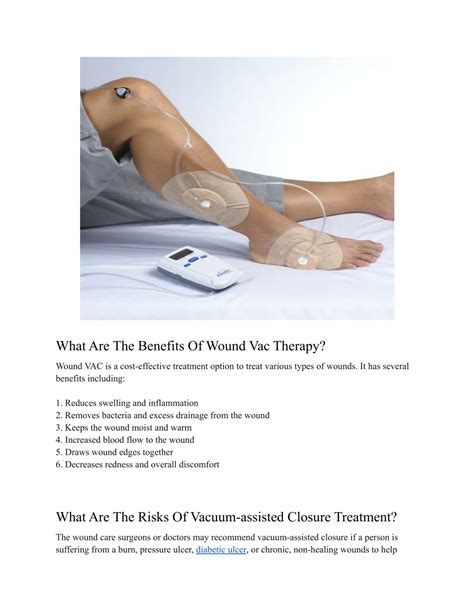 What Are The Benefits Of Wound Vac Therapy?

Wound VAC is a cost-effective treatment option to treat various types of wounds. It has several benefits including:

1. Reduces swelling and inflammation
2. Removes bacteria and excess drainage from the wound
3. Keeps the wound moist and warm
4. Increased blood flow to the wound
5. Draws wound edges together
6. Decreases redness and overall discomfort

What Are The Risks Of Vacuum-assisted Closure Treatment?

The wound care surgeons or doctors may recommend vacuum-assisted closure if a person is suffering from a burn, pressure ulcer, diabetic ulcer, or chronic, non-healing wounds to help